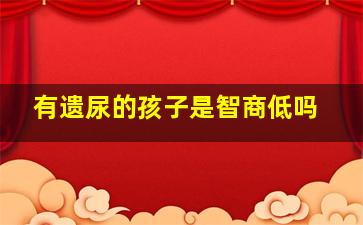 有遗尿的孩子是智商低吗